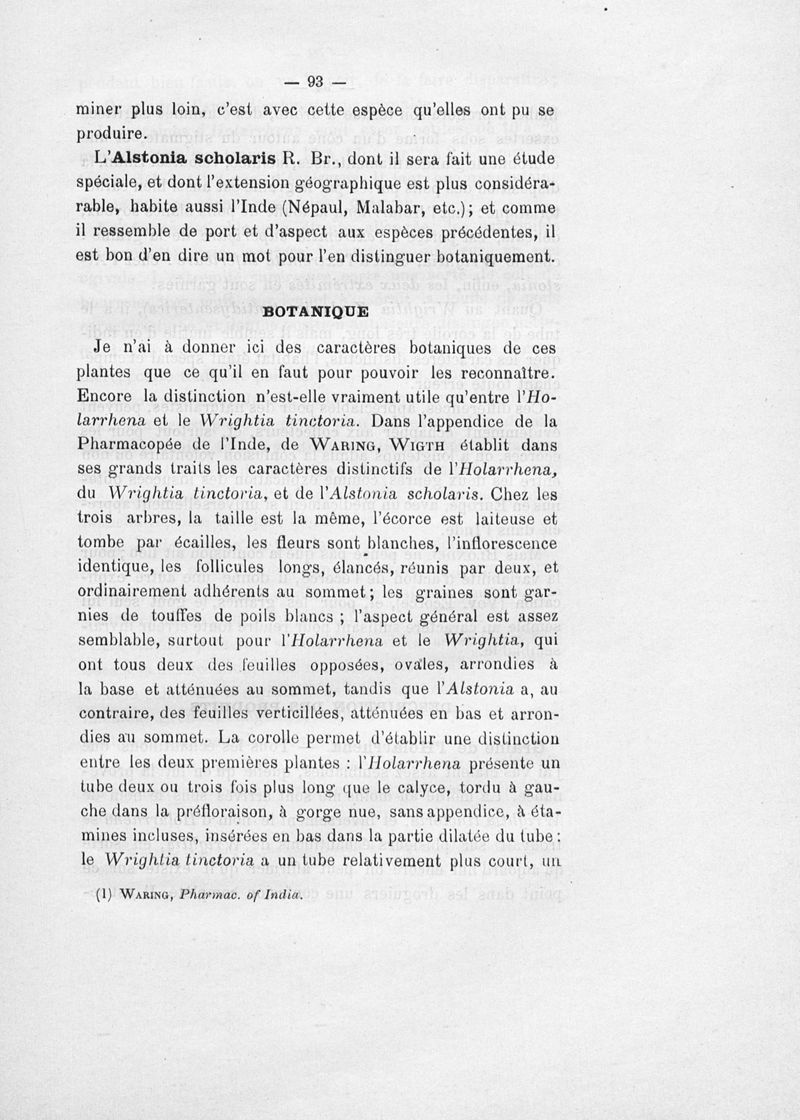 — 93 —

miner plus loin, c'est avec cette espèce qu'elles ont pu se produire.

L'Alstonia scholaris R. Br., dont il sera fait une étude spéciale, et dont l'extension géographique est plus considérable, habite aussi l'Inde (Népaul, Malabar, etc.); et comme il ressemble de port et d'aspect aux espèces précédentes, il est bon d'en dire un mot pour l'en distinguer botaniquement.

BOTANIQUE

Je n'ai à donner ici des caractères botaniques de ces plantes que ce qu'il en faut pour pouvoir les reconnaître. Encore la distinction n'est-elle vraiment utile qu'entre l'Holarrhena et le Wrightia tinctoria. Dans l'appendice de la Pharmacopée de l'Inde, de Waring, Wigth établit dans ses grands traits les caractères distinctifs de l'Holarrhena, du Wrightia tinctoria, et de l'Alstonia scholaris. Chez les trois arbres, la taille est la même, l'écorce est laiteuse et tombe par écailles, les fleurs sont blanches, l'inflorescence identique, les follicules longs, élancés, réunis par deux, et ordinairement adhérents au sommet; les graines sont garnies de touffes de poils blancs ; l'aspect général est assez semblable, surtout pour l'Holarrhena et le Wrightia, qui ont tous deux des feuilles opposées, ovales, arrondies à la base et atténuées au sommet, tandis que l'Alstonia a, au contraire, des feuilles verticillées, atténuées en bas et arrondies au sommet. La corolle permet d'établir une distinction entre les deux premières plantes : l'Holarrhena présente un tube deux ou trois fois plus long que le calyce, tordu à gauche dans la préfloraison, à gorge nue, sans appendice, à étamines incluses, insérées en bas dans la partie dilatée du tube : le Wrightia tinctoria a un tube relativement plus court, un

(1) Waring, Pharmac. of India.